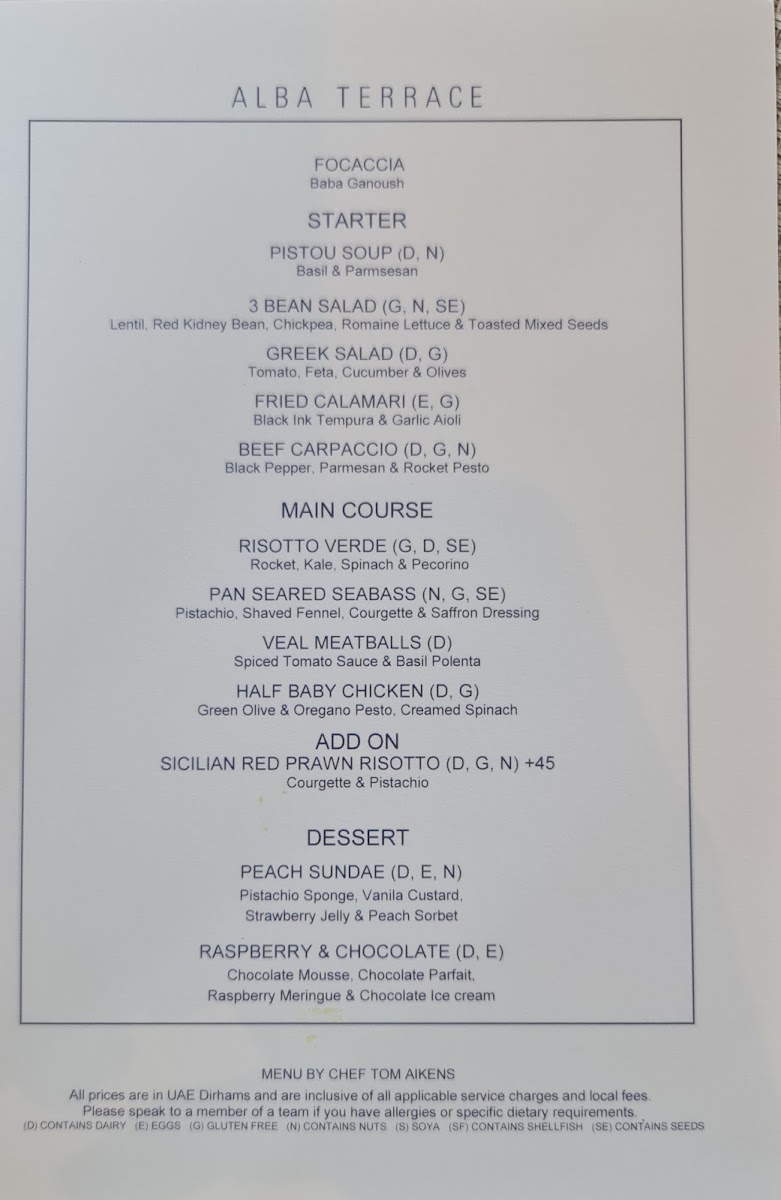 ALBA TERRACE

FOCACCIA
Baba Ganoush

STARTER

PISTOU SOUP (D, N)
Basil & Parmsesan

3 BEAN SALAD (G, N, SE)
Lentil, Red Kidney Bean, Chickpea, Romaine Lettuce & Toasted Mixed Seeds

GREEK SALAD (D, G)
Tomato, Feta, Cucumber & Olives

FRIED CALAMARI (E, G)
Black Ink Tempura & Garlic Aioli

BEEF CARPACCIO (D, G, N)
Black Pepper, Parmesan & Rocket Pesto

MAIN COURSE

RISOTTO VERDE (G, D, SE)
Rocket, Kale, Spinach & Pecorino

PAN SEARED SEABASS (N, G, SE)
Pistachio, Shaved Fennel, Courgette & Saffron Dressing

VEAL MEATBALLS (D)
Spiced Tomato Sauce & Basil Polenta

HALF BABY CHICKEN (D, G)
Green Olive & Oregano Pesto, Creamed Spinach

ADD ON
SICILIAN RED PRAWN RISOTTO (D, G, N) +45
Courgette & Pistachio

DESSERT

PEACH SUNDAE (D, E, N)
Pistachio Sponge, Vanila Custard,
Strawberry Jelly & Peach Sorbet

RASPBERRY & CHOCOLATE (D, E)
Chocolate Mousse, Chocolate Parfait,
Raspberry Meringue & Chocolate Ice cream

MENU BY CHEF TOM AIKENS
All prices are in UAE Dirhams and are inclusive of all applicable service charges and local fees.
Please speak to a member of a team if you have allergies or specific dietary requirements.
(D) CONTAINS DAIRY (E) EGGS (G) GLUTEN FREE (N) CONTAINS NUTS (S) SOYA (SF) CONTAINS SHELLFISH (SE) CONTAINS SEEDS